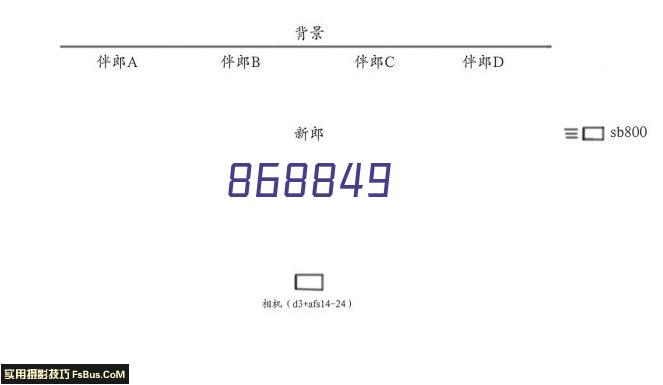 背景

伴郎A 伴郎B 伴郎C 伴郎D

新郎

sb800

868849

相机（d3+afs14-24）

实用摄影技巧 FsBus.CoM